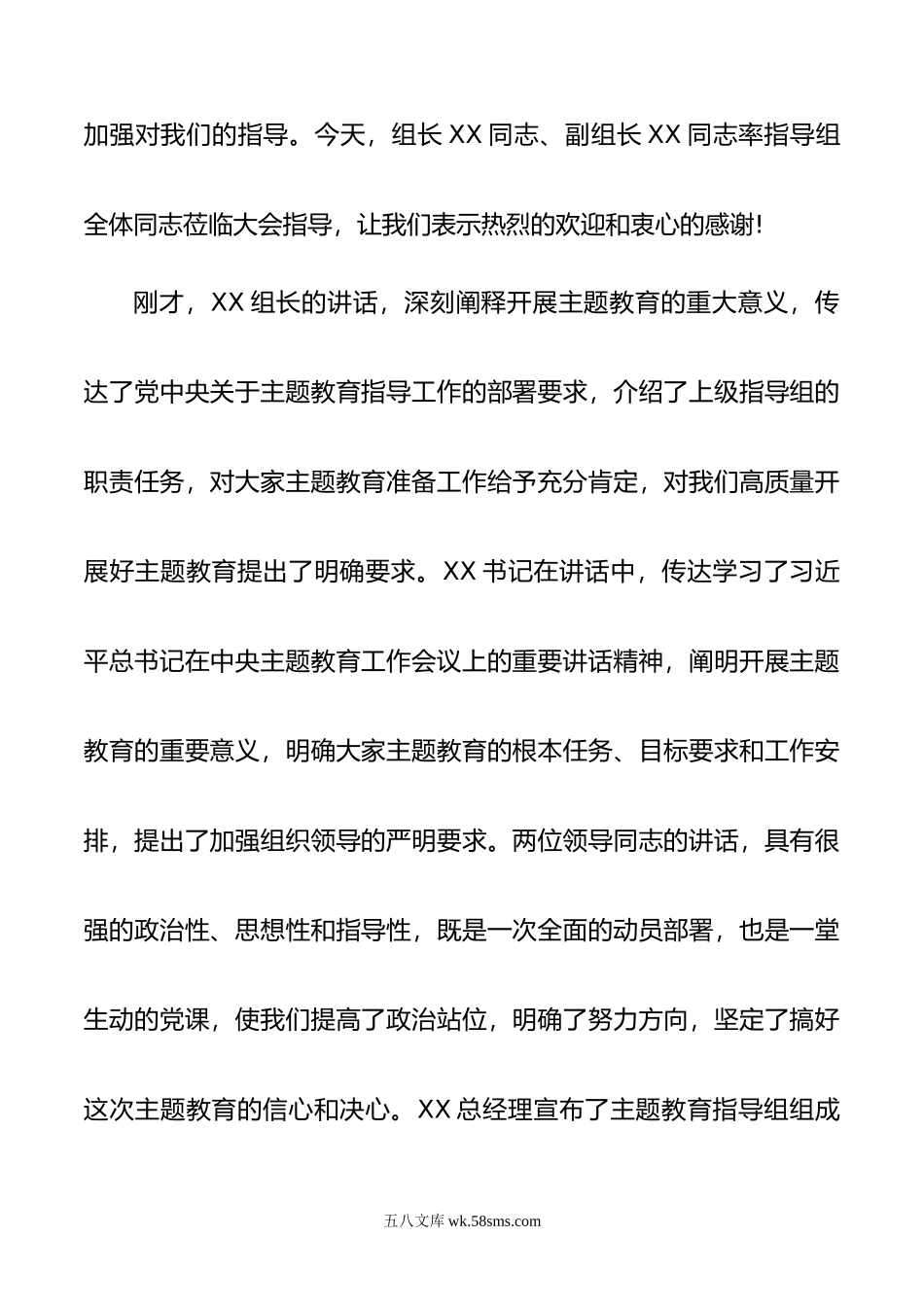 加强对我们的指导。今天，组长 XX 同志、副组长 XX 同志率指导组全体同志莅临大会指导，让我们表示热烈的欢迎和衷心的感谢！

刚才，XX 组长的讲话，深刻阐释开展主题教育的重大意义，传达了党中央关于主题教育指导工作的部署要求，介绍了上级指导组的职责任务，对大家主题教育准备工作给予充分肯定，对我们高质量开展好主题教育提出了明确要求。XX 书记在讲话中，传达学习了习近平总书记在中央主题教育工作会议上的重要讲话精神，阐明开展主题教育的重要意义，明确大家主题教育的根本任务、目标要求和工作安排，提出了加强组织领导的严明要求。两位领导同志的讲话，具有很强的政治性、思想性和指导性，既是一次全面的动员部署，也是一堂生动的党课，使我们提高了政治站位，明确了努力方向，坚定了搞好这次主题教育的信心和决心。XX 总经理宣布了主题教育指导组组成

五八文库 wk.58sms.com